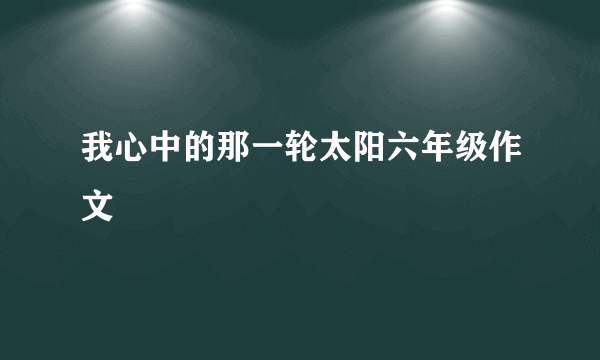 我心中的那一轮太阳六年级作文